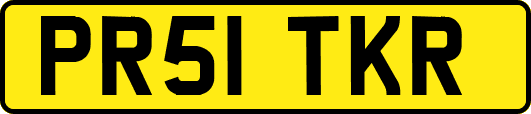 PR51 TKR